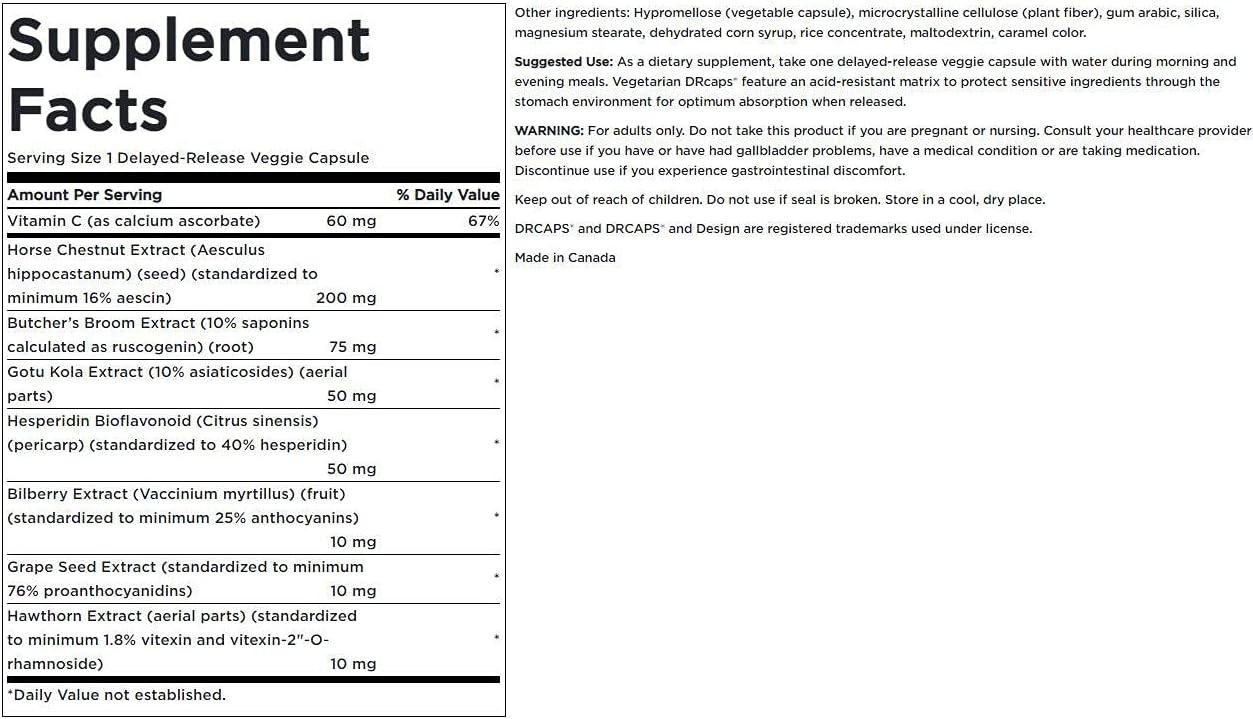 Supplement Facts

Serving Size 1 Delayed-Release Veggie Capsule

| Amount Per Serving | | % Daily Value |
|---|---|---|
| Vitamin C (as calcium ascorbate) | 60 mg | 67% |
| Horse Chestnut Extract (Aesculus hippocastanum) (seed) (standardized to minimum 16% aescin) | 200 mg | * |
| Butcher's Broom Extract (10% saponins calculated as ruscogenin) (root) | 75 mg | * |
| Gotu Kola Extract (10% asiaticosides) (aerial parts) | 50 mg | * |
| Hesperidin Bioflavonoid (Citrus sinensis) (pericarp) (standardized to 40% hesperidin) | 50 mg | * |
| Bilberry Extract (Vaccinium myrtillus) (fruit) (standardized to minimum 25% anthocyanins) | 10 mg | * |
| Grape Seed Extract (standardized to minimum 76% proanthocyanidins) | 10 mg | * |
| Hawthorn Extract (aerial parts) (standardized to minimum 1.8% vitexin and vitexin-2"-O-rhamnoside) | 10 mg | * |

*Daily Value not established.

Other ingredients: Hypromellose (vegetable capsule), microcrystalline cellulose (plant fiber), gum arabic, silica, magnesium stearate, dehydrated corn syrup, rice concentrate, maltodextrin, caramel color.

Suggested Use: As a dietary supplement, take one delayed-release veggie capsule with water during morning and evening meals. Vegetarian DRcaps® feature an acid-resistant matrix to protect sensitive ingredients through the stomach environment for optimum absorption when released.

WARNING: For adults only. Do not take this product if you are pregnant or nursing. Consult your healthcare provider before use if you have or have had gallbladder problems, have a medical condition or are taking medication. Discontinue use if you experience gastrointestinal discomfort.

Keep out of reach of children. Do not use if seal is broken. Store in a cool, dry place.

DRCAPS® and DRCAPS® and Design are registered trademarks used under license.

Made in Canada